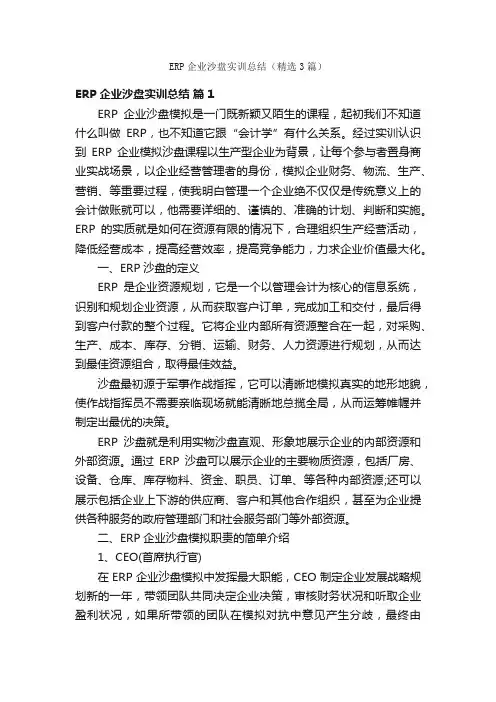 ERP 企业沙盘实训总结（精选 3 篇）

ERP 企业沙盘实训总结 篇 1

ERP 企业沙盘模拟是一门既新颖又陌生的课程，起初我们不知道什么叫做 ERP，也不知道它跟“会计学”有什么关系。经过实训认识到 ERP 企业模拟沙盘课程以生产型企业为背景，让每个参与者置身商业实战场景，以企业经营管理者的身份，模拟企业财务、物流、生产、营销、等重要过程，使我明白管理一个企业绝不仅仅是传统意义上的会计做账就可以，他需要详细的、谨慎的、准确的计划、判断和实施。ERP 的实质就是如何在资源有限的情况下，合理组织生产经营活动，降低经营成本，提高经营效率，提高竞争能力，力求企业价值最大化。

一、ERP 沙盘的定义

ERP 是企业资源规划，它是一个以管理会计为核心的信息系统，识别和规划企业资源，从而获取客户订单，完成加工和交付，最后得到客户付款的整个过程。它将企业内部所有资源整合在一起，对采购、生产、成本、库存、分销、运输、财务、人力资源进行规划，从而达到最佳资源组合，取得最佳效益。

沙盘最初源于军事作战指挥，它可以清晰地模拟真实的地形地貌，使作战指挥员不需要亲临现场就能清晰地总揽全局，从而运筹帷幄并制定出最优的决策。

ERP 沙盘就是利用实物沙盘直观、形象地展示企业的内部资源和外部资源。通过 ERP 沙盘可以展示企业的主要物质资源，包括厂房、设备、仓库、库存物料、资金、职员、订单、等各种内部资源;还可以展示包括企业上下游的供应商、客户和其他合作组织，甚至为企业提供各种服务的政府管理部门和社会服务部门等外部资源。

二、ERP 企业沙盘模拟职责的简单介绍

1、CEO(首席执行官)

在 ERP 企业沙盘模拟中发挥最大职能，CEO 制定企业发展战略规划新的一年，带领团队共同决定企业决策，审核财务状况和听取企业盈利状况，如果所带领的团队在模拟对抗中意见产生分歧，最终由